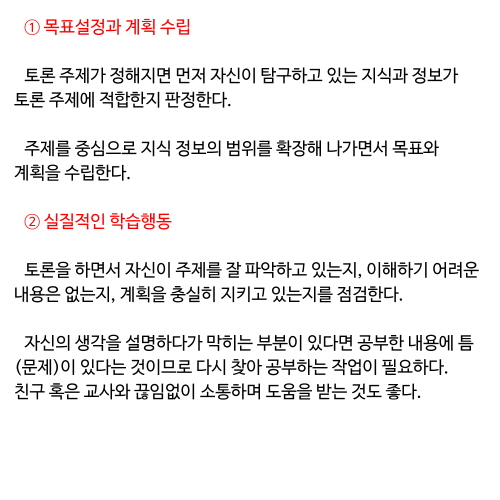 ① 목표설정과 계획 수립

토론 주제가 정해지면 먼저 자신이 탐구하고 있는 지식과 정보가 토론 주제에 적합한지 판정한다.

주제를 중심으로 지식 정보의 범위를 확장해 나가면서 목표와 계획을 수립한다.

② 실질적인 학습행동

토론을 하면서 자신이 주제를 잘 파악하고 있는지, 이해하기 어려운 내용은 없는지, 계획을 충실히 지키고 있는지를 점검한다.

자신의 생각을 설명하다가 막히는 부분이 있다면 공부한 내용에 틈(문제)이 있다는 것이므로 다시 찾아 공부하는 작업이 필요하다.
친구 혹은 교사와 끊임없이 소통하며 도움을 받는 것도 좋다.